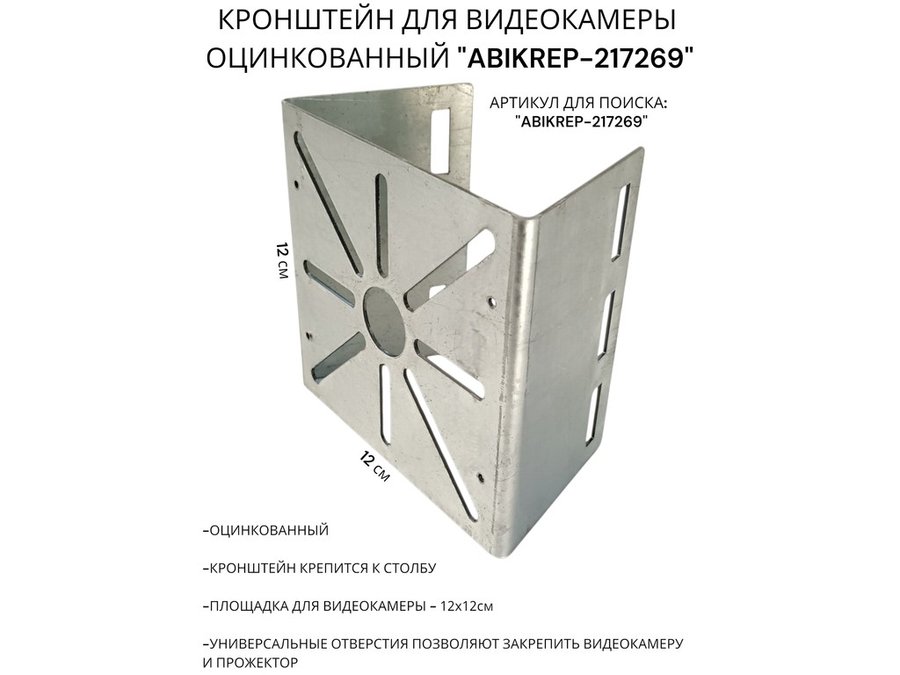 КРОНШТЕЙН ДЛЯ ВИДЕОКАМЕРЫ ОЦИНКОВАННЫЙ "ABIKREP-217269"

АРТИКУЛ ДЛЯ ПОИСКА:
"ABIKREP-217269"

12 см

12 см

-ОЦИНКОВАННЫЙ

-КРОНШТЕЙН КРЕПИТСЯ К СТОЛБУ

-ПЛОЩАДКА ДЛЯ ВИДЕОКАМЕРЫ - 12х12см

-УНИВЕРСАЛЬНЫЕ ОТВЕРСТИЯ ПОЗВОЛЯЮТ ЗАКРЕПИТЬ ВИДЕОКАМЕРУ И ПРОЖЕКТОР